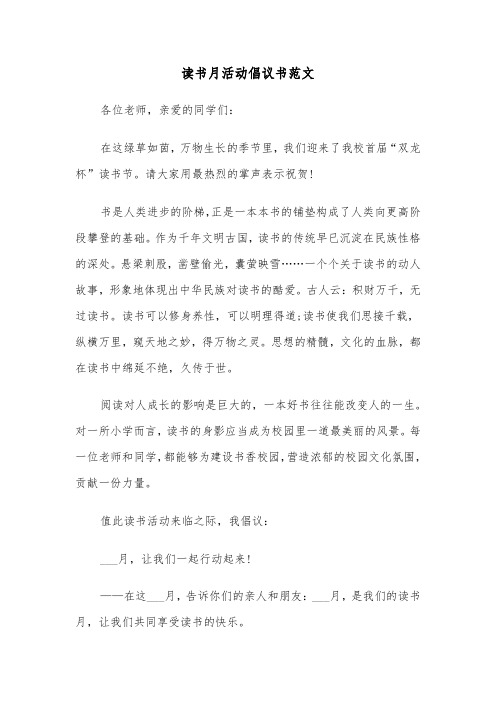 读书月活动倡议书范文

各位老师，亲爱的同学们：

在这绿草如茵，万物生长的季节里，我们迎来了我校首届“双龙杯”读书节。请大家用最热烈的掌声表示祝贺！

书是人类进步的阶梯，正是一本本书的铺垫构成了人类向更高阶段攀登的基础。作为千年文明古国，读书的传统早已沉淀在民族性格的深处。悬梁刺股，凿壁偷光，囊萤映雪……一个个关于读书的动人故事，形象地体现出中华民族对读书的酷爱。古人云：积财万千，无过读书。读书可以修身养性，可以明理得道；读书使我们思接千载，纵横万里，窥天地之妙，得万物之灵。思想的精髓，文化的血脉，都在读书中绵延不绝，久传于世。

阅读对人成长的影响是巨大的，一本好书往往能改变人的一生。对一所小学而言，读书的身影应当成为校园里一道最美丽的风景。每一位老师和同学，都能够为建设书香校园，营造浓郁的校园文化氛围，贡献一份力量。

值此读书活动来临之际，我倡议：

___月，让我们一起行动起来！

——在这___月，告诉你们的亲人和朋友：___月，是我们的读书月，让我们共同享受读书的快乐。